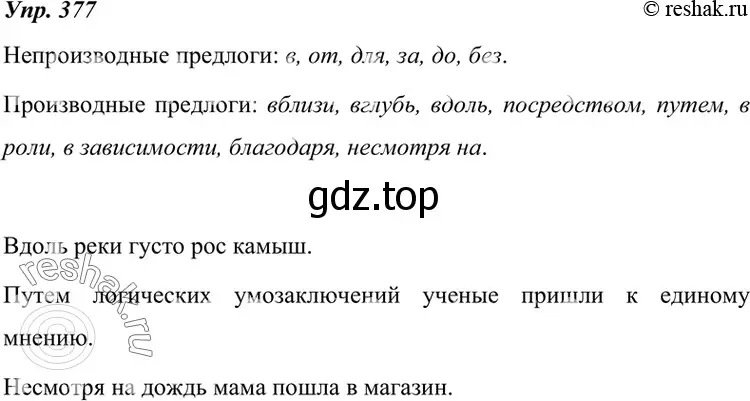 Упр. 377

© reshak.ru

Непроизводные предлоги: в, от, для, за, до, без.

Производные предлоги: вблизи, вглубь, вдоль, посредством, путем, в роли, в зависимости, благодаря, несмотря на.

gdz.top

Вдоль реки густо рос камыш.

Путем логических умозаключений ученые пришли к единому мнению.

Несмотря на дождь мама пошла в магазин.

reshak.ru